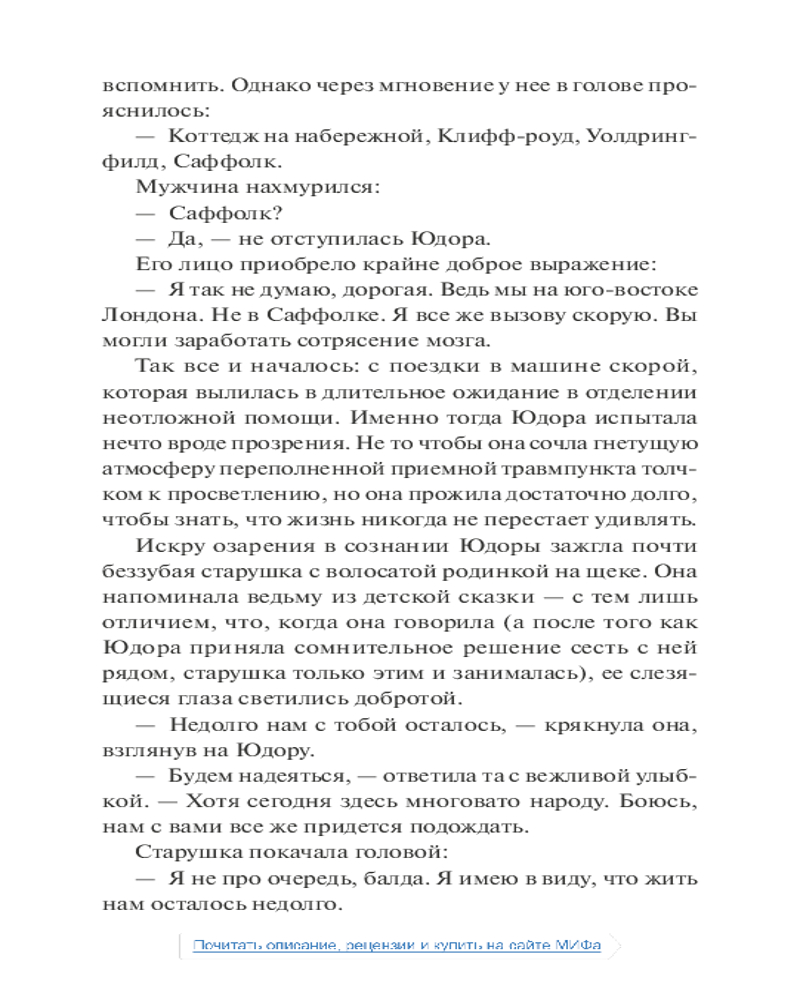 вспомнить. Однако через мгновение у нее в голове прояснилось:

— Коттедж на набережной, Клифф-роуд, Уолдрингфилд, Саффолк.

Мужчина нахмурился:

— Саффолк?

— Да, — не отступилась Юдора.

Его лицо приобрело крайне доброе выражение:

— Я так не думаю, дорогая. Ведь мы на юго-востоке Лондона. Не в Саффолке. Я все же вызову скорую. Вы могли заработать сотрясение мозга.

Так все и началось: с поездки в машине скорой, которая вылилась в длительное ожидание в отделении неотложной помощи. Именно тогда Юдора испытала нечто вроде прозрения. Не то чтобы она сочла гнетущую атмосферу переполненной приемной травмпункта толчком к просветлению, но она прожила достаточно долго, чтобы знать, что жизнь никогда не перестает удивлять.

Искру озарения в сознании Юдоры зажгла почти беззубая старушка с волосатой родинкой на щеке. Она напоминала ведьму из детской сказки — с тем лишь отличием, что, когда она говорила (а после того как Юдора приняла сомнительное решение сесть с ней рядом, старушка только этим и занималась), ее слезящиеся глаза светились добротой.

— Недолго нам с тобой осталось, — крякнула она, взглянув на Юдору.

— Будем надеяться, — ответила та с вежливой улыбкой. — Хотя сегодня здесь многовато народу. Боюсь, нам с вами все же придется подождать.

Старушка покачала головой:

— Я не про очередь, балда. Я имею в виду, что жить нам осталось недолго.

Почитать описание, рецензии и купить на сайте МИФа